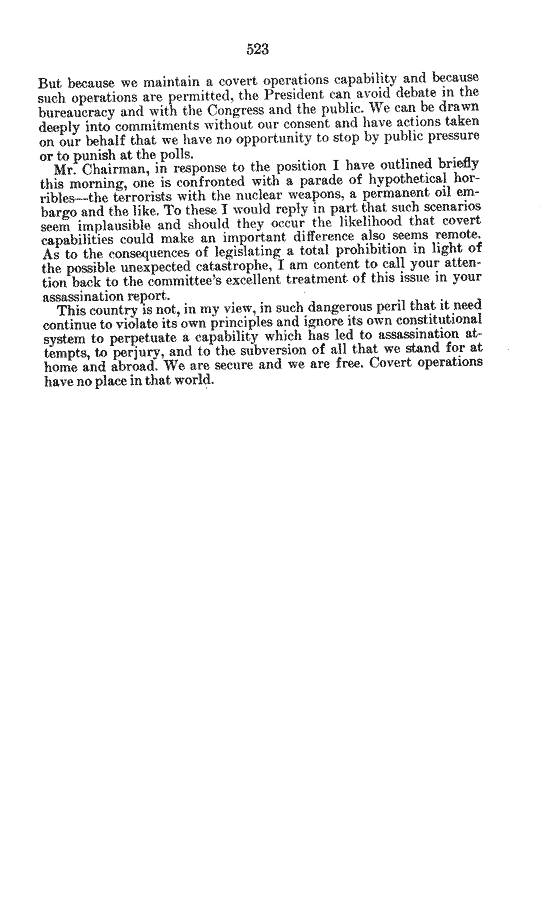 523

But because we maintain a covert operations capability and because such operations are permitted, the President can avoid debate in the bureaucracy and with the Congress and the public. We can be drawn deeply into commitments without our consent and have actions taken on our behalf that we have no opportunity to stop by public pressure or to punish at the polls.

Mr. Chairman, in response to the position I have outlined briefly this morning, one is confronted with a parade of hypothetical horribles—the terrorists with the nuclear weapons, a permanent oil embargo and the like. To these I would reply in part that such scenarios seem implausible and should they occur the likelihood that covert capabilities could make an important difference also seems remote. As to the consequences of legislating a total prohibition in light of the possible unexpected catastrophe, I am content to call your attention back to the committee's excellent treatment of this issue in your assassination report.

This country is not, in my view, in such dangerous peril that it need continue to violate its own principles and ignore its own constitutional system to perpetuate a capability which has led to assassination attempts, to perjury, and to the subversion of all that we stand for at home and abroad. We are secure and we are free. Covert operations have no place in that world.